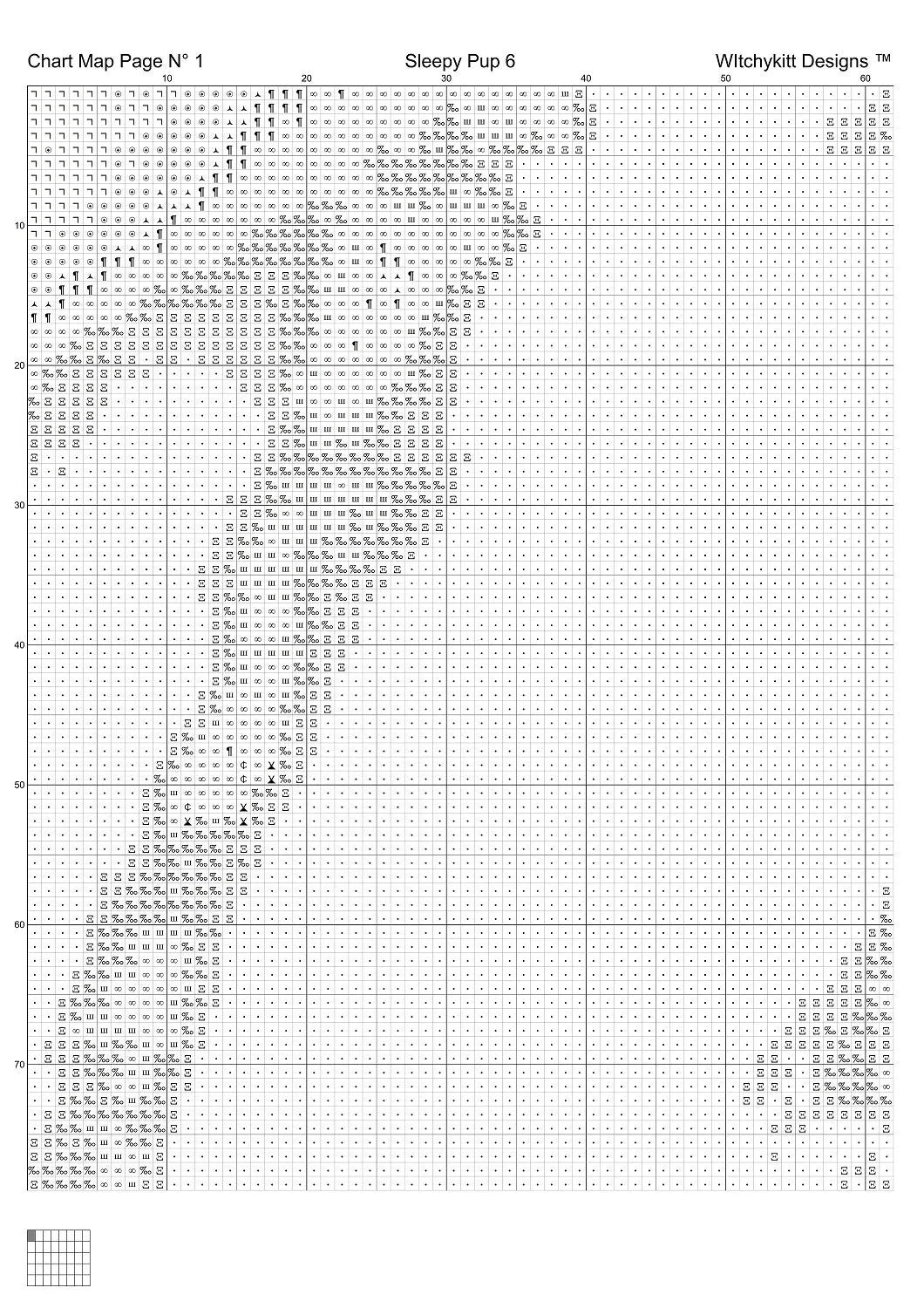 Chart Map Page N° 1

Sleepy Pup 6

WItchykitt Designs ™

10

20

30

40

50

60

10

20

30

40

50

60

70